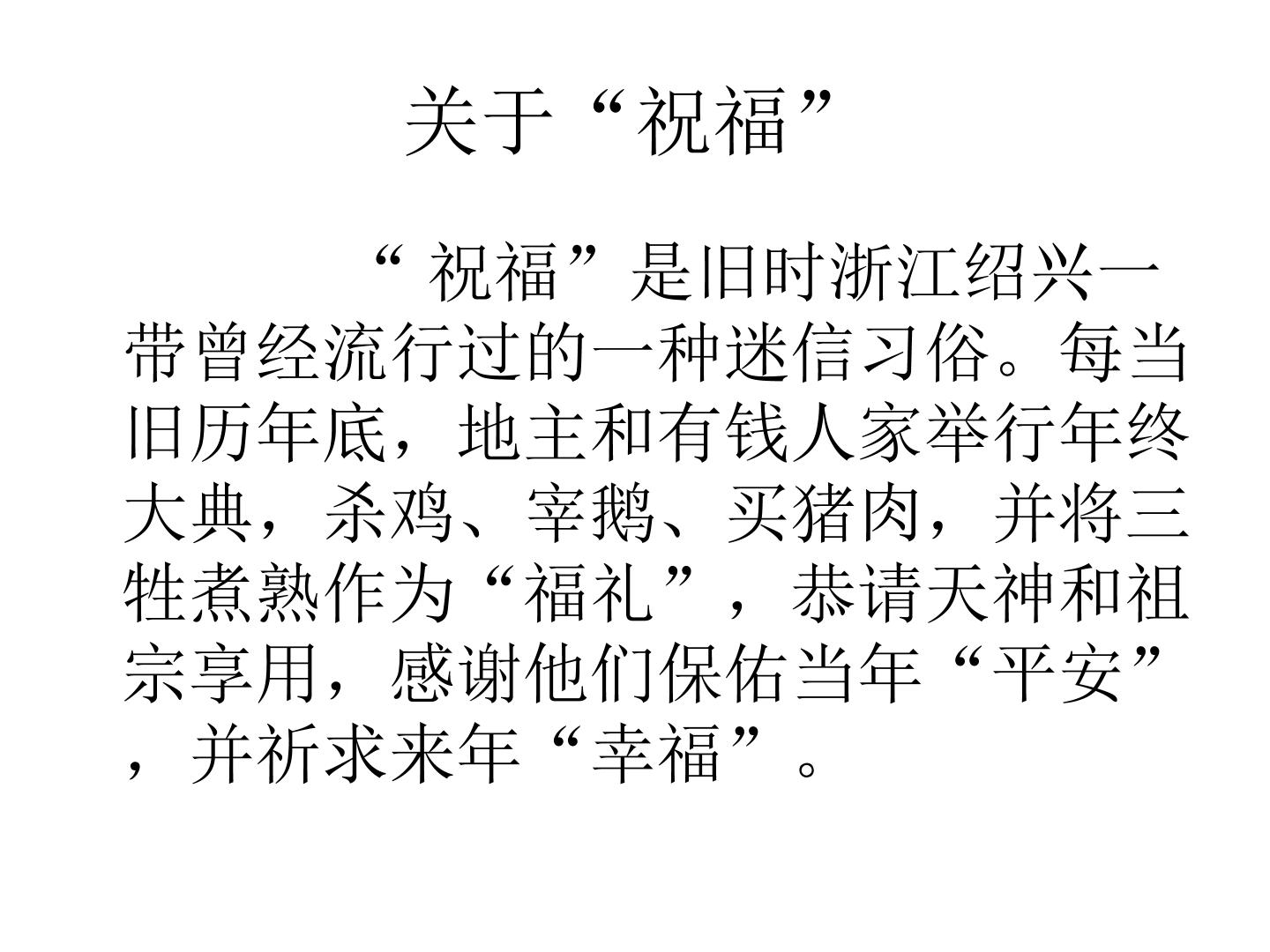 关于“祝福”

“祝福”是旧时浙江绍兴一带曾经流行过的一种迷信习俗。每当旧历年底，地主和有钱人家举行年终大典，杀鸡、宰鹅、买猪肉，并将三牲煮熟作为“福礼”，恭请天神和祖宗享用，感谢他们保佑当年“平安”，并祈求来年“幸福”。